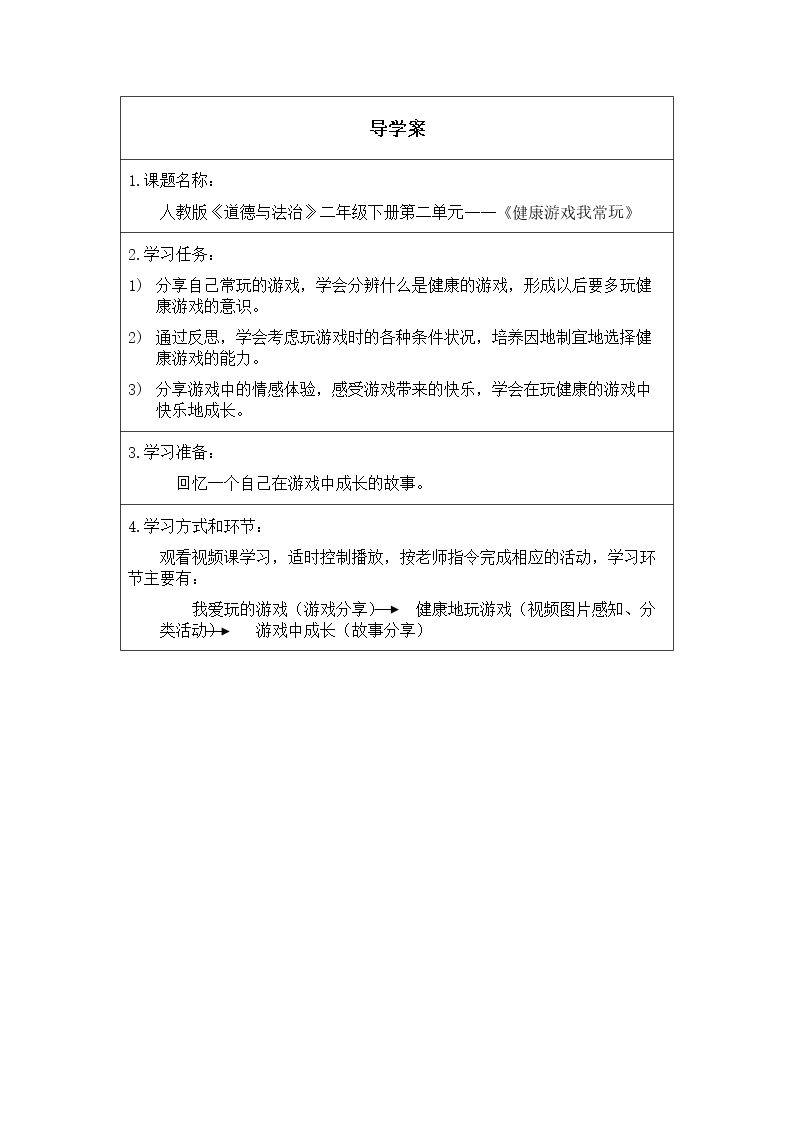 导学案

1.课题名称：

人教版《道德与法治》二年级下册第二单元——《健康游戏我常玩》

2.学习任务：

1) 分享自己常玩的游戏，学会分辨什么是健康的游戏，形成以后要多玩健康游戏的意识。

2) 通过反思，学会考虑玩游戏时的各种条件状况，培养因地制宜地选择健康游戏的能力。

3) 分享游戏中的情感体验，感受游戏带来的快乐，学会在玩健康的游戏中快乐地成长。

3.学习准备：

回忆一个自己在游戏中成长的故事。

4.学习方式和环节：

观看视频课学习，适时控制播放，按老师指令完成相应的活动，学习环节主要有：

我爱玩的游戏（游戏分享）→ 健康地玩游戏（视频图片感知、分类活动）→ 游戏中成长（故事分享）